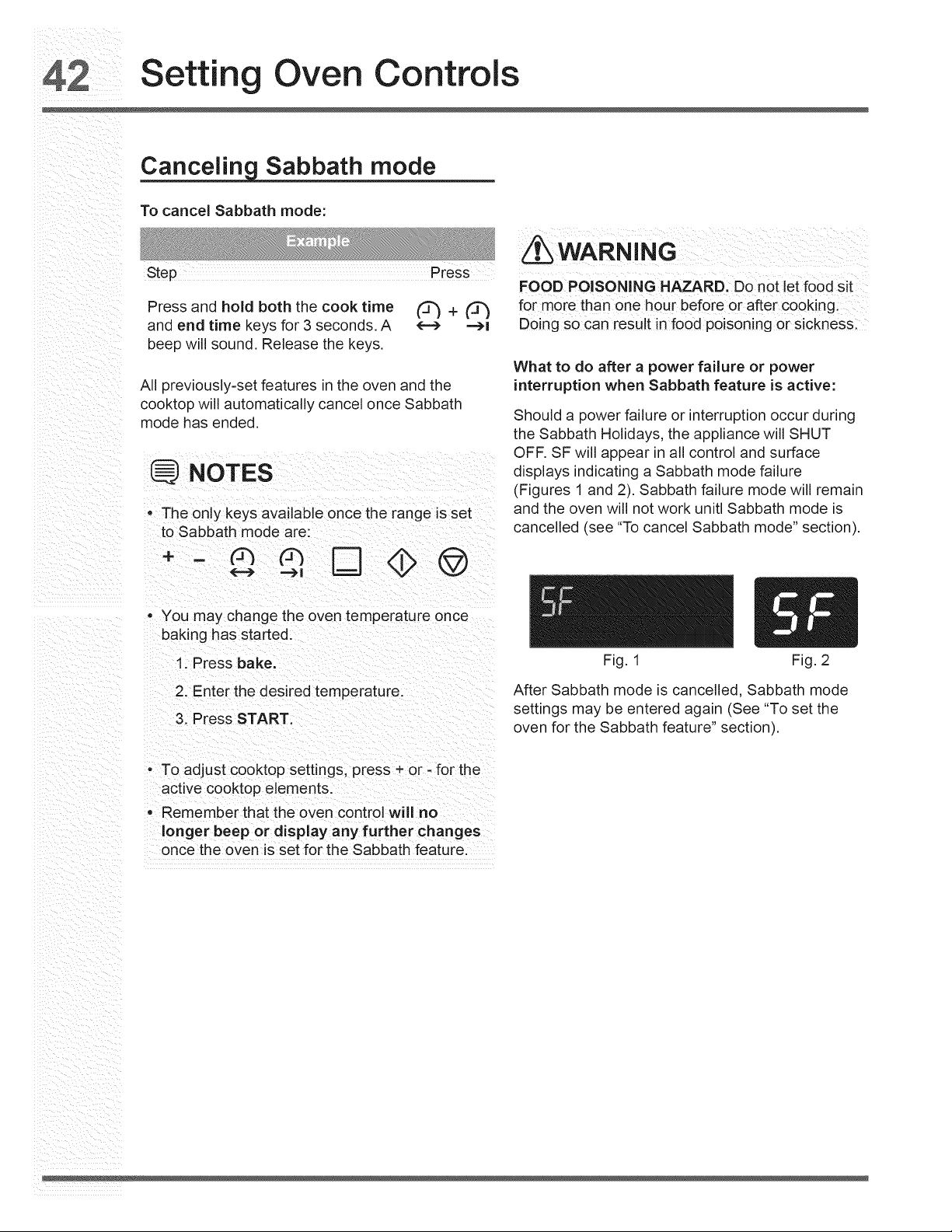 42 Setting Oven Controls

Canceling Sabbath mode

To cancel Sabbath mode:

Example

| Step | Press |
|---|---|
| Press and hold both the cook time and end time keys for 3 seconds. A beep will sound. Release the keys. | + |

All previously-set features in the oven and the cooktop will automatically cancel once Sabbath mode has ended.

NOTES

• The only keys available once the range is set to Sabbath mode are:

+ -

• You may change the oven temperature once baking has started.

1. Press bake.

2. Enter the desired temperature.

3. Press START.

• To adjust cooktop settings, press + or - for the active cooktop elements.

• Remember that the oven control will no longer beep or display any further changes once the oven is set for the Sabbath feature.

WARNING

FOOD POISONING HAZARD. Do not let food sit for more than one hour before or after cooking. Doing so can result in food poisoning or sickness.

What to do after a power failure or power interruption when Sabbath feature is active:

Should a power failure or interruption occur during the Sabbath Holidays, the appliance will SHUT OFF. SF will appear in all control and surface displays indicating a Sabbath mode failure (Figures 1 and 2). Sabbath failure mode will remain and the oven will not work unitl Sabbath mode is cancelled (see "To cancel Sabbath mode" section).

SF

SF

Fig. 1

Fig. 2

After Sabbath mode is cancelled, Sabbath mode settings may be entered again (See "To set the oven for the Sabbath feature" section).